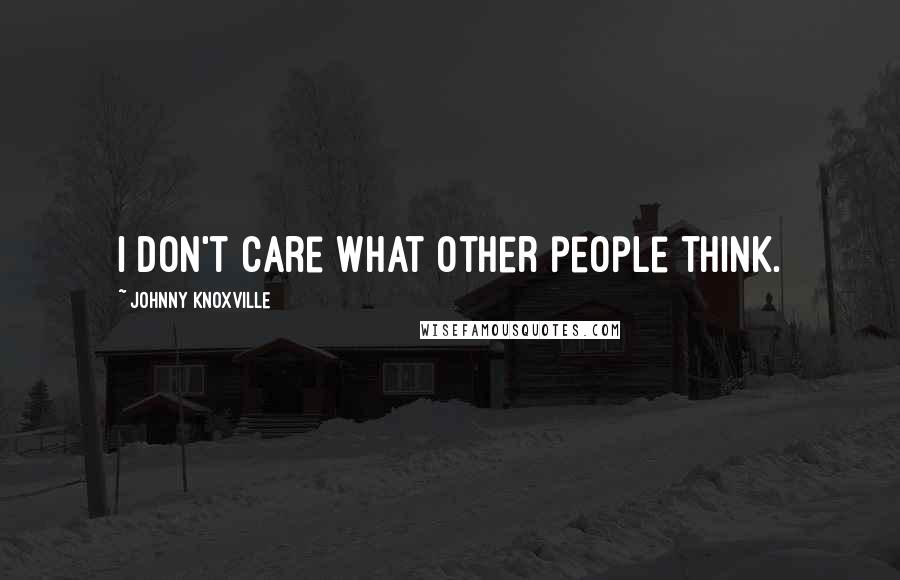 I DON'T CARE WHAT OTHER PEOPLE THINK.

~ JOHNNY KNOXVILLE

WISEFAMOUSQUOTES.COM